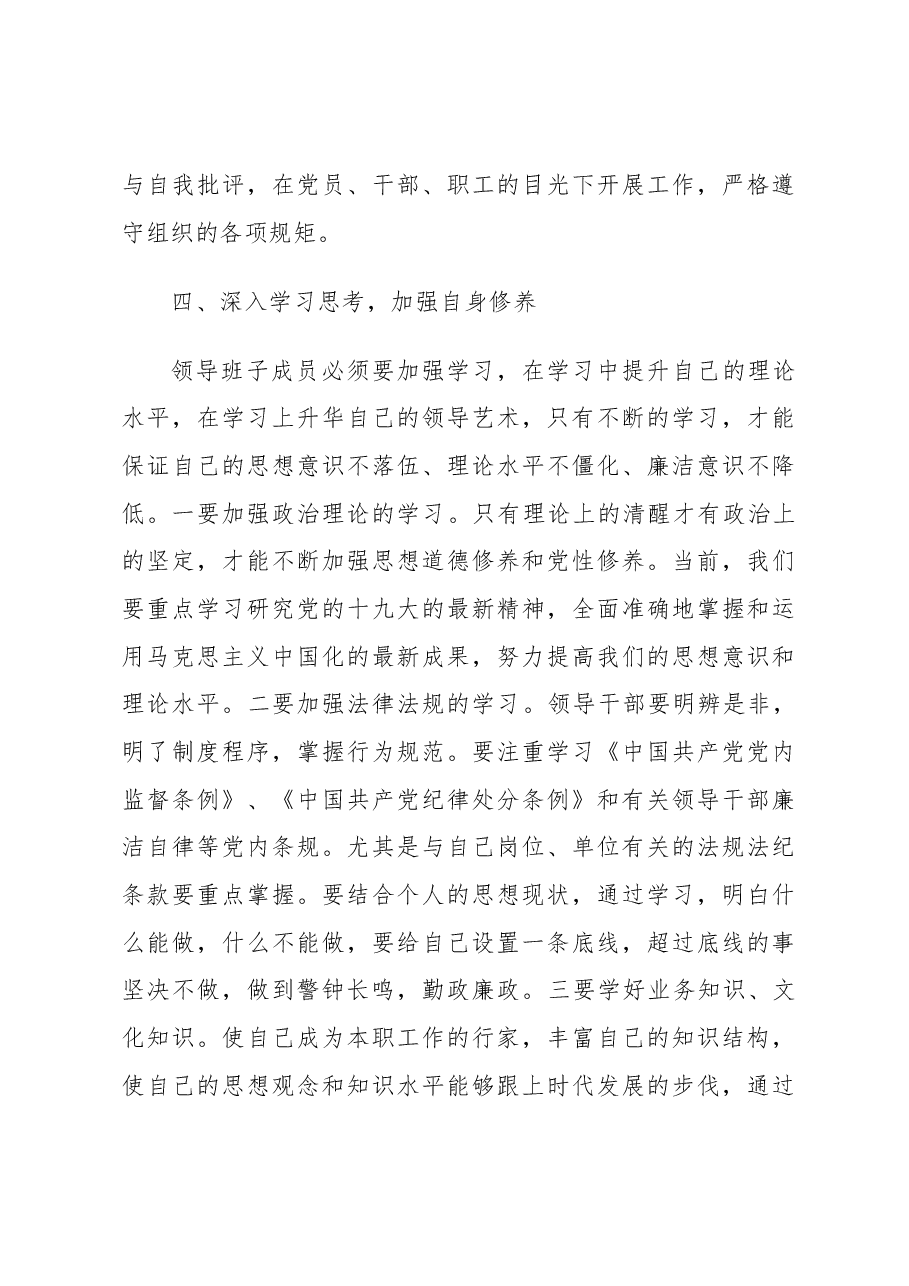 与自我批评，在党员、干部、职工的目光下开展工作，严格遵守组织的各项规矩。

四、深入学习思考，加强自身修养

领导班子成员必须要加强学习，在学习中提升自己的理论水平，在学习上升华自己的领导艺术，只有不断的学习，才能保证自己的思想意识不落伍、理论水平不僵化、廉洁意识不降低。一要加强政治理论的学习。只有理论上的清醒才有政治上的坚定，才能不断加强思想道德修养和党性修养。当前，我们要重点学习研究党的十九大的最新精神，全面准确地掌握和运用马克思主义中国化的最新成果，努力提高我们的思想意识和理论水平。二要加强法律法规的学习。领导干部要明辨是非，明了制度程序，掌握行为规范。要注重学习《中国共产党党内监督条例》、《中国共产党纪律处分条例》和有关领导干部廉洁自律等党内条规。尤其是与自己岗位、单位有关的法规法纪条款要重点掌握。要结合个人的思想现状，通过学习，明白什么能做，什么不能做，要给自己设置一条底线，超过底线的事坚决不做，做到警钟长鸣，勤政廉政。三要学好业务知识、文化知识。使自己成为本职工作的行家，丰富自己的知识结构，使自己的思想观念和知识水平能够跟上时代发展的步伐，通过